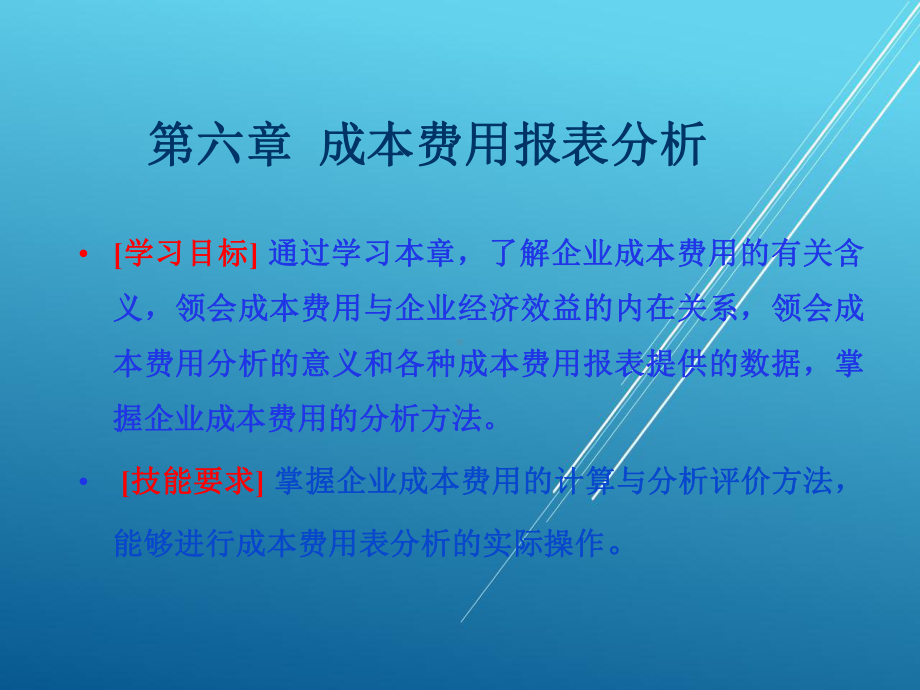 第六章 成本费用报表分析

• [学习目标] 通过学习本章，了解企业成本费用的有关含义，领会成本费用与企业经济效益的内在关系，领会成本费用分析的意义和各种成本费用报表提供的数据，掌握企业成本费用的分析方法。

• [技能要求] 掌握企业成本费用的计算与分析评价方法，能够进行成本费用表分析的实际操作。